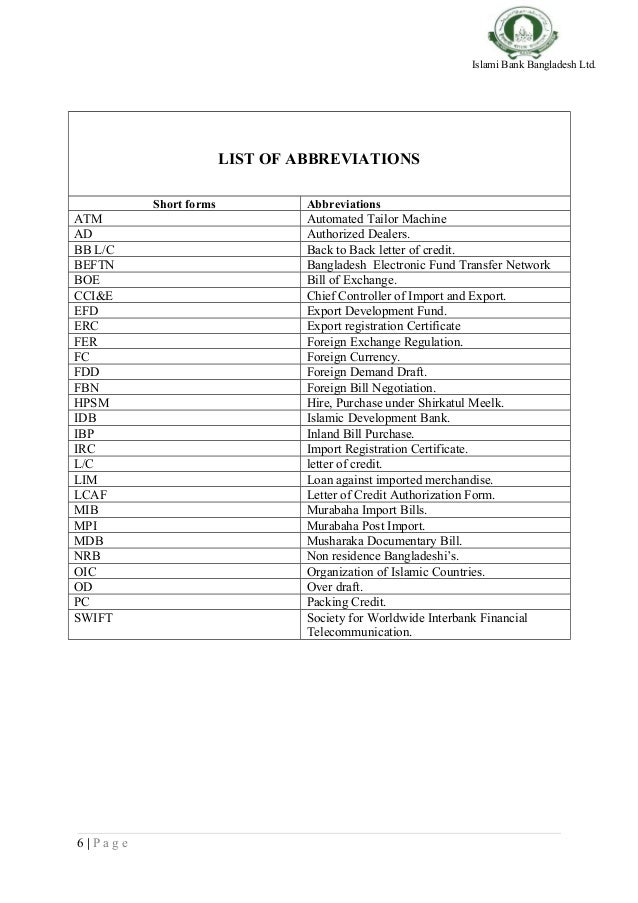 Islami Bank Bangladesh Ltd.

LIST OF ABBREVIATIONS

| Short forms | Abbreviations |
|---|---|
| ATM | Automated Tailor Machine |
| AD | Authorized Dealers. |
| BB L/C | Back to Back letter of credit. |
| BEFTN | Bangladesh Electronic Fund Transfer Network |
| BOE | Bill of Exchange. |
| CCI&E | Chief Controller of Import and Export. |
| EFD | Export Development Fund. |
| ERC | Export registration Certificate |
| FER | Foreign Exchange Regulation. |
| FC | Foreign Currency. |
| FDD | Foreign Demand Draft. |
| FBN | Foreign Bill Negotiation. |
| HPSM | Hire, Purchase under Shirkatul Meelk. |
| IDB | Islamic Development Bank. |
| IBP | Inland Bill Purchase. |
| IRC | Import Registration Certificate. |
| L/C | letter of credit. |
| LIM | Loan against imported merchandise. |
| LCAF | Letter of Credit Authorization Form. |
| MIB | Murabaha Import Bills. |
| MPI | Murabaha Post Import. |
| MDB | Musharaka Documentary Bill. |
| NRB | Non residence Bangladeshi's. |
| OIC | Organization of Islamic Countries. |
| OD | Over draft. |
| PC | Packing Credit. |
| SWIFT | Society for Worldwide Interbank Financial Telecommunication. |

6 | P a g e